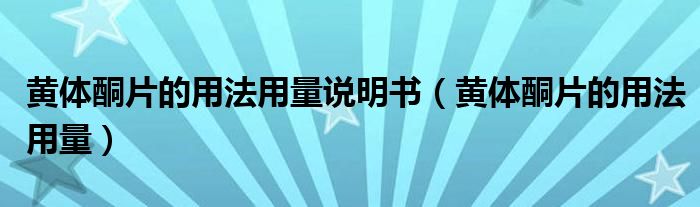 黄体酮片的用法用量说明书（黄体酮片的用法用量）